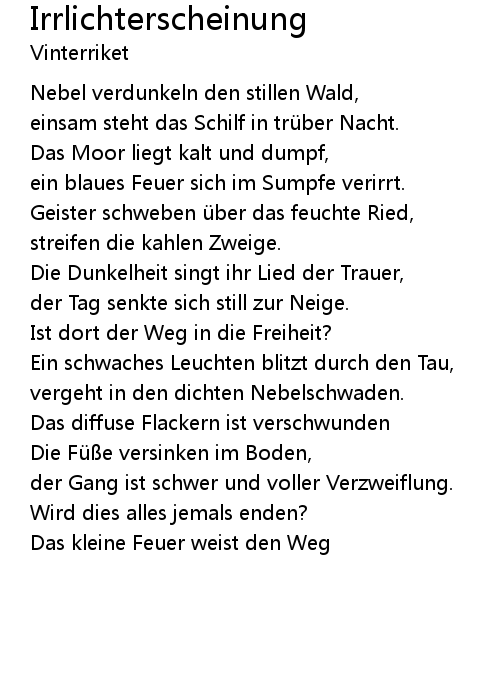 Irrlichterscheinung
Vinterriket

Nebel verdunkeln den stillen Wald,
einsam steht das Schilf in trüber Nacht.
Das Moor liegt kalt und dumpf,
ein blaues Feuer sich im Sumpfe verirrt.
Geister schweben über das feuchte Ried,
streifen die kahlen Zweige.
Die Dunkelheit singt ihr Lied der Trauer,
der Tag senkte sich still zur Neige.
Ist dort der Weg in die Freiheit?
Ein schwaches Leuchten blitzt durch den Tau,
vergeht in den dichten Nebelschwaden.
Das diffuse Flackern ist verschwunden
Die Füße versinken im Boden,
der Gang ist schwer und voller Verzweiflung.
Wird dies alles jemals enden?
Das kleine Feuer weist den Weg